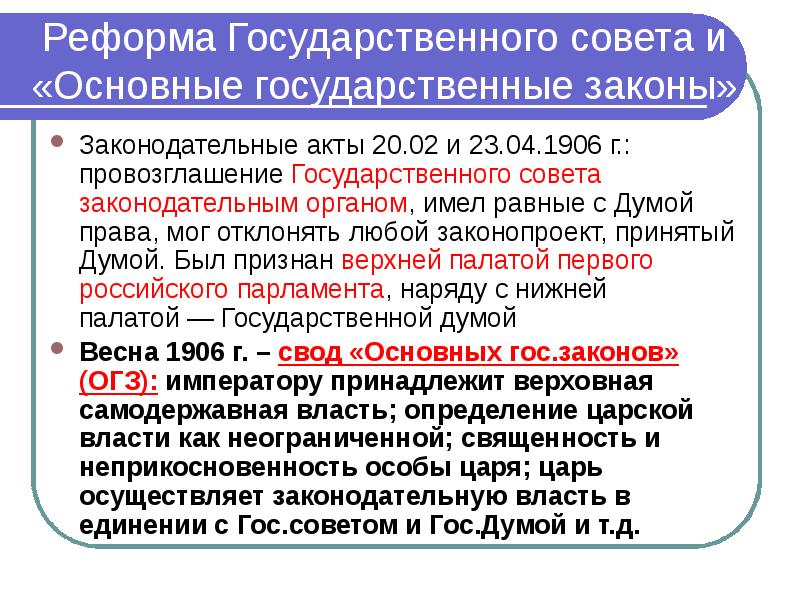 Реформа Государственного совета и «Основные государственные законы»

Законодательные акты 20.02 и 23.04.1906 г.: провозглашение Государственного совета законодательным органом, имел равные с Думой права, мог отклонять любой законопроект, принятый Думой. Был признан верхней палатой первого российского парламента, наряду с нижней палатой — Государственной думой

Весна 1906 г. – свод «Основных гос.законов» (ОГЗ): императору принадлежит верховная самодержавная власть; определение царской власти как неограниченной; священность и неприкосновенность особы царя; царь осуществляет законодательную власть в единении с Гос.советом и Гос.Думой и т.д.